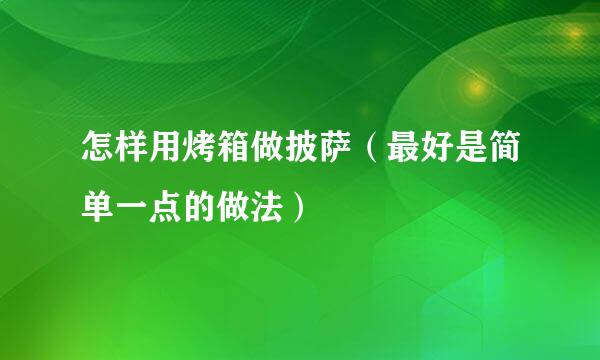 怎样用烤箱做披萨（最好是简单一点的做法）